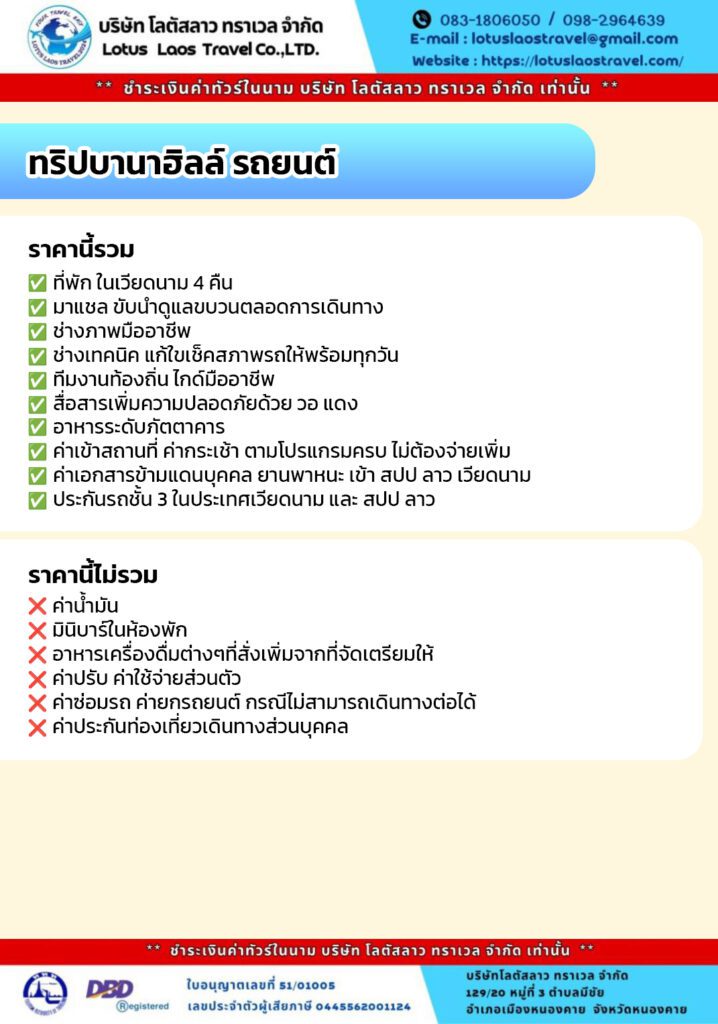 บริษัท โลตัสลาว ทราเวล จำกัด
Lotus Laos Travel Co.,LTD.

083-1806050 / 098-2964639
E-mail : lotuslaostravel@gmail.com
Website : https://lotuslaostravel.com/

** ชำระเงินค่าทัวร์ในนาม บริษัท โลตัสลาว ทราเวล จำกัด เท่านั้น **

ทริปบานาฮิลล์ รถยนต์

ราคานี้รวม
✅ ที่พัก ในเวียดนาม 4 คืน
✅ มาแชล ขับนำดูแลขบวนตลอดการเดินทาง
✅ ช่างภาพมืออาชีพ
✅ ช่างเทคนิค แก้ไขเช็คสภาพรถให้พร้อมทุกวัน
✅ ทีมงานท้องถิ่น ไกด์มืออาชีพ
✅ สื่อสารเพิ่มความปลอดภัยด้วย วอ แดง
✅ อาหารระดับภัตตาคาร
✅ ค่าเข้าสถานที่ ค่ากระเช้า ตามโปรแกรมครบ ไม่ต้องจ่ายเพิ่ม
✅ ค่าเอกสารข้ามแดนบุคคล ยานพาหนะ เข้า สปป ลาว เวียดนาม
✅ ประกันรถชั้น 3 ในประเทศเวียดนาม และ สปป ลาว

ราคานี้ไม่รวม
❌ ค่าน้ำมัน
❌ มินิบาร์ในห้องพัก
❌ อาหารเครื่องดื่มต่างๆที่สั่งเพิ่มจากที่จัดเตรียมให้
❌ ค่าปรับ ค่าใช้จ่ายส่วนตัว
❌ ค่าซ่อมรถ ค่ายกรถยนต์ กรณีไม่สามารถเดินทางต่อได้
❌ ค่าประกันท่องเที่ยวเดินทางส่วนบุคคล

** ชำระเงินค่าทัวร์ในนาม บริษัท โลตัสลาว ทราเวล จำกัด เท่านั้น **

DBD Registered
ใบอนุญาตเลขที่ 51/01005
เลขประจำตัวผู้เสียภาษี 0445562001124

บริษัทโลตัสลาว ทราเวล จำกัด
129/20 หมู่ที่ 3 ตำบลมีชัย
อำเภอเมืองหนองคาย จังหวัดหนองคาย